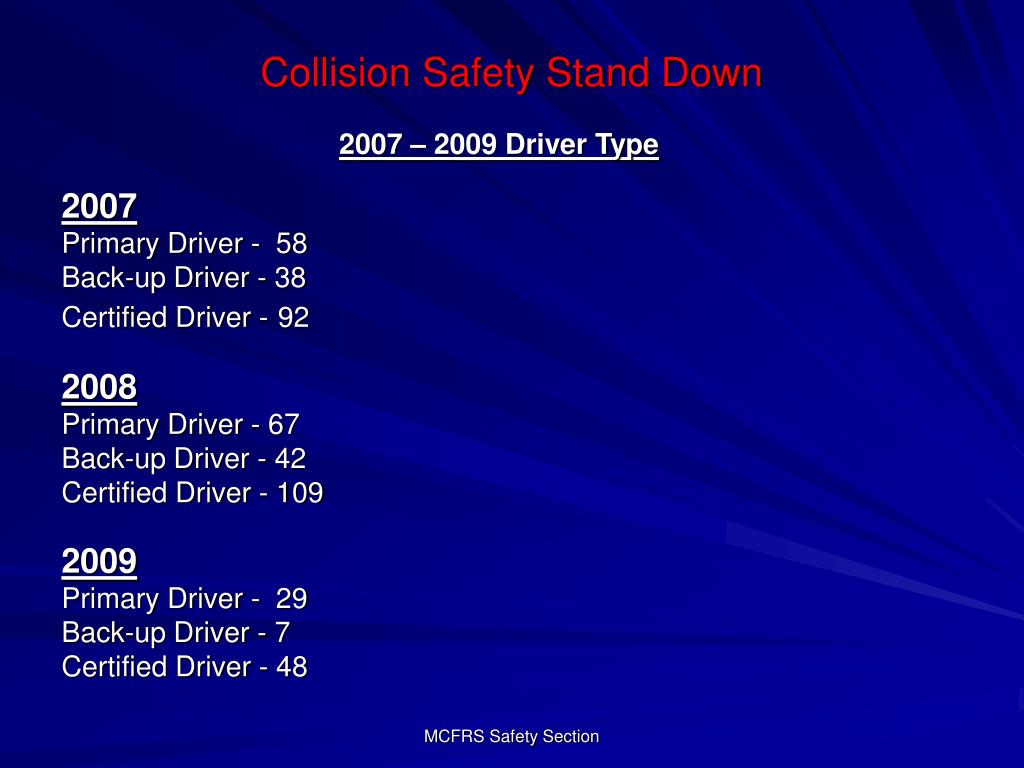 Collision Safety Stand Down

2007 – 2009 Driver Type

2007
Primary Driver - 58
Back-up Driver - 38
Certified Driver - 92

2008
Primary Driver - 67
Back-up Driver - 42
Certified Driver - 109

2009
Primary Driver - 29
Back-up Driver - 7
Certified Driver - 48

MCFRS Safety Section